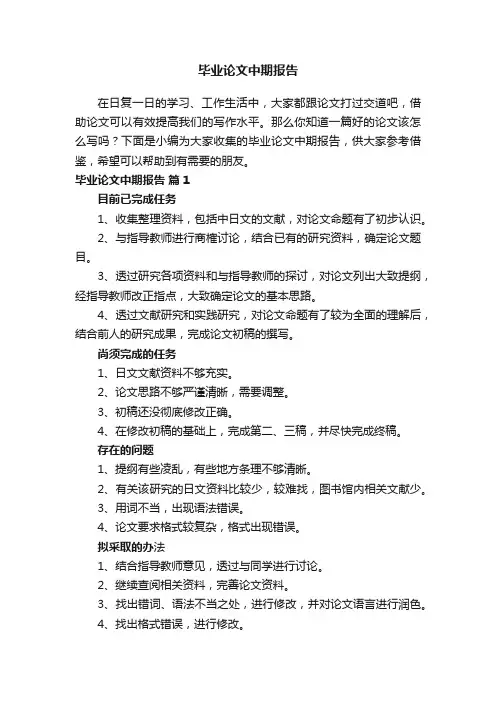 毕业论文中期报告

在日复一日的学习、工作生活中，大家都跟论文打过交道吧，借助论文可以有效提高我们的写作水平。那么你知道一篇好的论文该怎么写吗？下面是小编为大家收集的毕业论文中期报告，供大家参考借鉴，希望可以帮助到有需要的朋友。

毕业论文中期报告 篇1

目前已完成任务

1、收集整理资料，包括中日文的文献，对论文命题有了初步认识。

2、与指导教师进行商榷讨论，结合已有的研究资料，确定论文题目。

3、透过研究各项资料和与指导教师的探讨，对论文列出大致提纲，经指导教师改正指点，大致确定论文的基本思路。

4、透过文献研究和实践研究，对论文命题有了较为全面的理解后，结合前人的研究成果，完成论文初稿的撰写。

尚须完成的任务

1、日文文献资料不够充实。

2、论文思路不够严谨清晰，需要调整。

3、初稿还没彻底修改正确。

4、在修改初稿的基础上，完成第二、三稿，并尽快完成终稿。

存在的问题

1、提纲有些凌乱，有些地方条理不够清晰。

2、有关该研究的日文资料比较少，较难找，图书馆内相关文献少。

3、用词不当，出现语法错误。

4、论文要求格式较复杂，格式出现错误。

拟采取的办法

1、结合指导教师意见，透过与同学进行讨论。

2、继续查阅相关资料，完善论文资料。

3、找出错词、语法不当之处，进行修改，并对论文语言进行润色。

4、找出格式错误，进行修改。